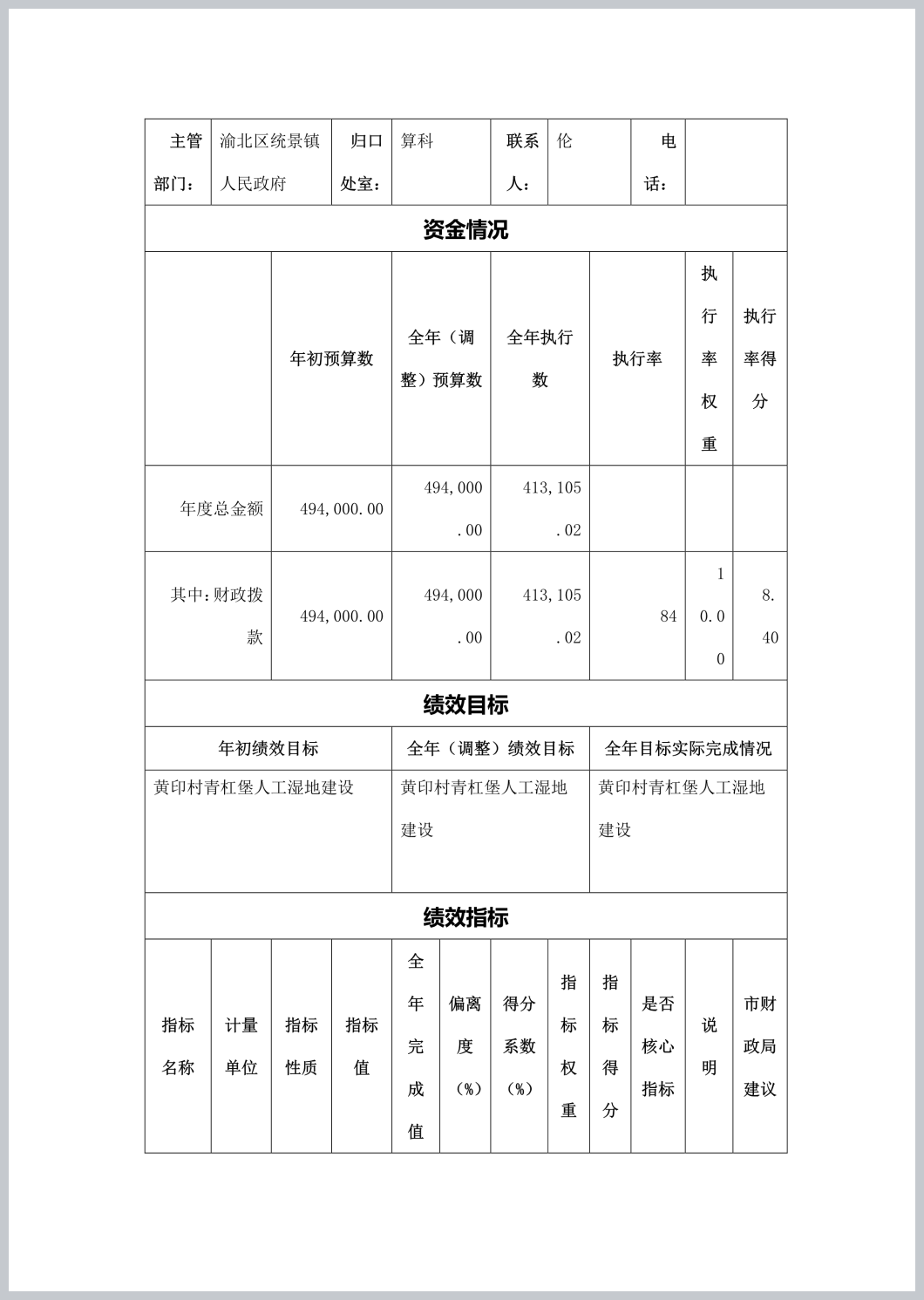 | 主管部门： | 渝北区统景镇人民政府 | 归口处室： | 算科 | 联系人： | 伦 | 电话： | |
|---|---|---|---|---|---|---|---|

资金情况

| | 年初预算数 | 全年（调整）预算数 | 全年执行数 | 执行率 | 执行率权重 | 执行率得分 |
|---|---|---|---|---|---|---|
| 年度总金额 | 494,000.00 | 494,000.00 | 413,105.02 | | | |
| 其中：财政拨款 | 494,000.00 | 494,000.00 | 413,105.02 | 84 | 10.00 | 8.40 |

绩效目标

| 年初绩效目标 | 全年（调整）绩效目标 | 全年目标实际完成情况 |
|---|---|---|
| 黄印村青杠堡人工湿地建设 | 黄印村青杠堡人工湿地建设 | 黄印村青杠堡人工湿地建设 |

绩效指标

| 指标名称 | 计量单位 | 指标性质 | 指标值 | 全年完成值 | 偏离度（%） | 得分系数（%） | 指标权重 | 指标得分 | 是否核心指标 | 说明 | 市财政局建议 |
|---|---|---|---|---|---|---|---|---|---|---|---|